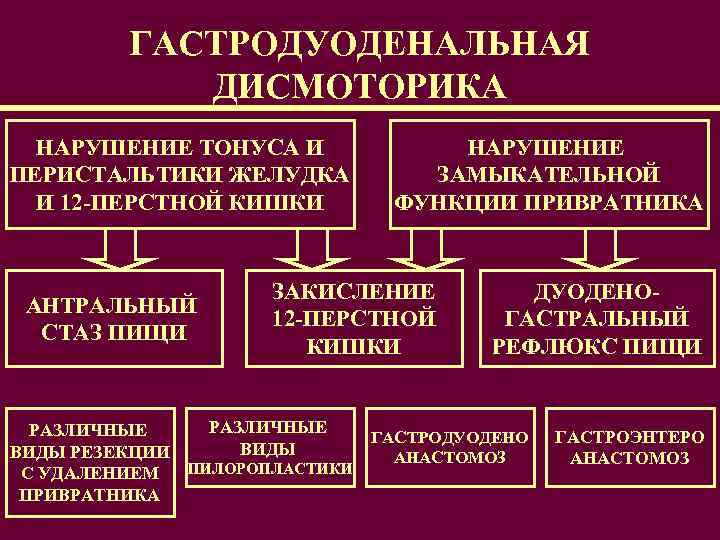 ГАСТРОДУОДЕНАЛЬНАЯ ДИСМОТОРИКА

НАРУШЕНИЕ ТОНУСА И ПЕРИСТАЛЬТИКИ ЖЕЛУДКА И 12-ПЕРСТНОЙ КИШКИ

НАРУШЕНИЕ ЗАМЫКАТЕЛЬНОЙ ФУНКЦИИ ПРИВРАТНИКА

АНТРАЛЬНЫЙ СТАЗ ПИЩИ

ЗАКИСЛЕНИЕ 12-ПЕРСТНОЙ КИШКИ

ДУОДЕНО-ГАСТРАЛЬНЫЙ РЕФЛЮКС ПИЩИ

РАЗЛИЧНЫЕ ВИДЫ РЕЗЕКЦИИ С УДАЛЕНИЕМ ПРИВРАТНИКА

РАЗЛИЧНЫЕ ВИДЫ ПИЛОРОПЛАСТИКИ

ГАСТРОДУОДЕНО АНАСТОМОЗ

ГАСТРОЭНТЕРО АНАСТОМОЗ